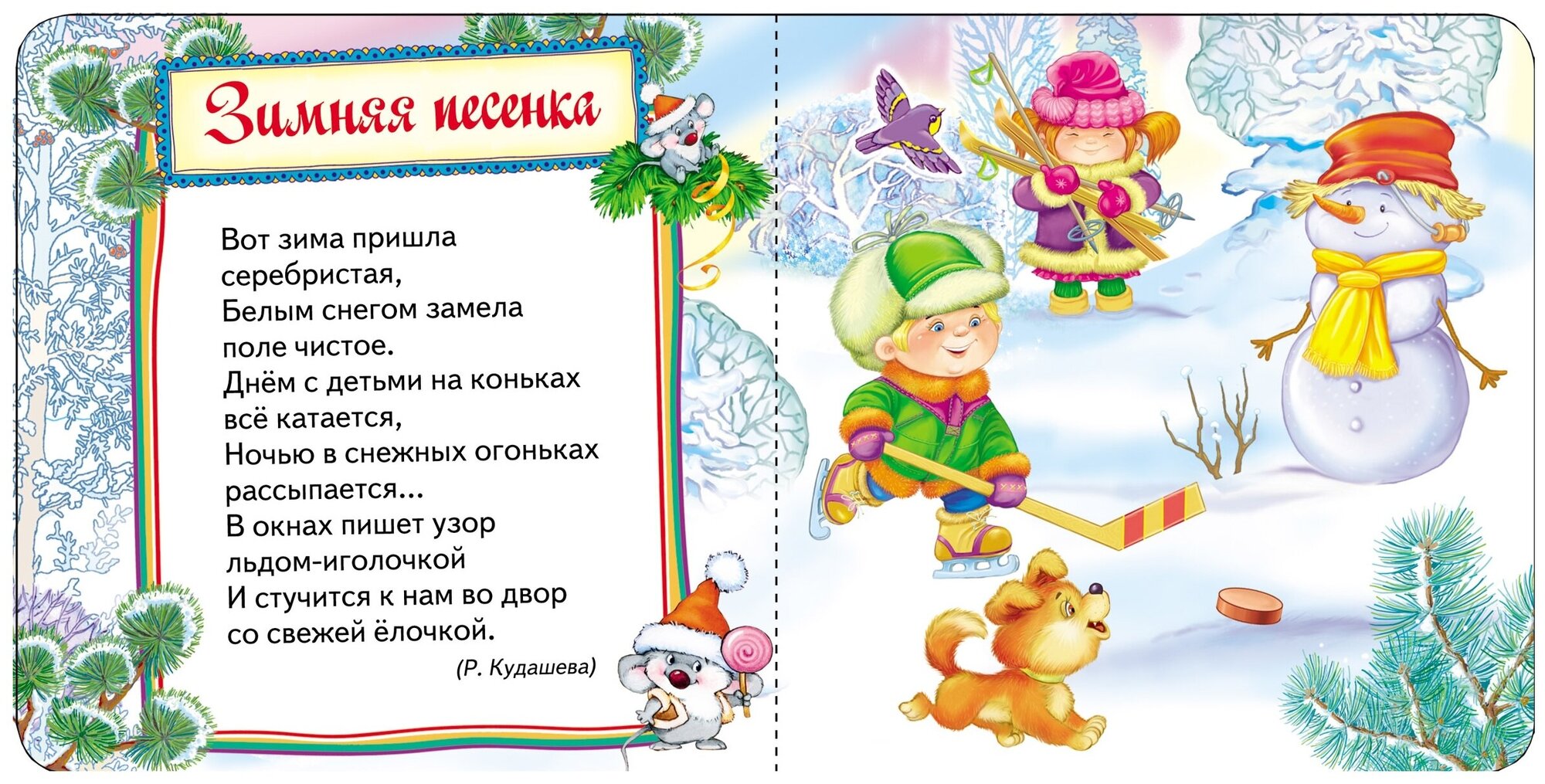 Зимняя песенка

Вот зима пришла
серебристая,
Белым снегом замела
поле чистое.
Днём с детьми на коньках
всё катается,
Ночью в снежных огоньках
рассыпается...
В окнах пишет узор
льдом-иголочкой
И стучится к нам во двор
со свежей ёлочкой.

(Р. Кудашева)